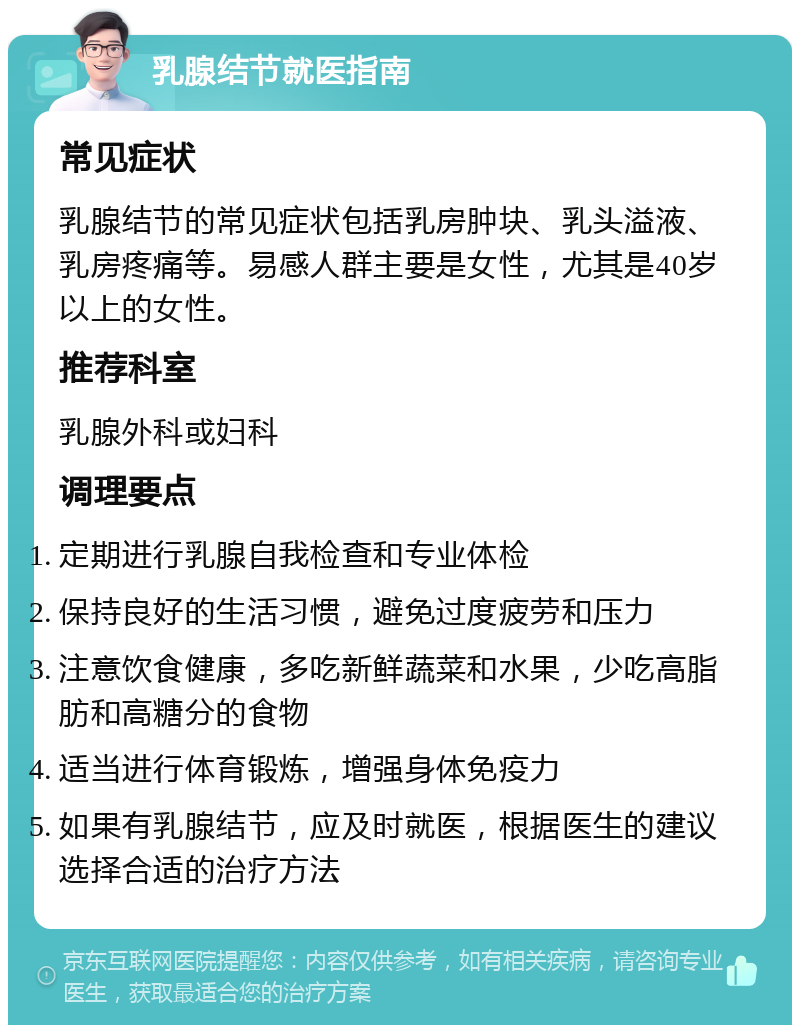 乳腺结节就医指南

常见症状

乳腺结节的常见症状包括乳房肿块、乳头溢液、乳房疼痛等。易感人群主要是女性，尤其是40岁以上的女性。

推荐科室

乳腺外科或妇科

调理要点

1. 定期进行乳腺自我检查和专业体检
2. 保持良好的生活习惯，避免过度疲劳和压力
3. 注意饮食健康，多吃新鲜蔬菜和水果，少吃高脂肪和高糖分的食物
4. 适当进行体育锻炼，增强身体免疫力
5. 如果有乳腺结节，应及时就医，根据医生的建议选择合适的治疗方法

京东互联网医院提醒您：内容仅供参考，如有相关疾病，请咨询专业医生，获取最适合您的治疗方案